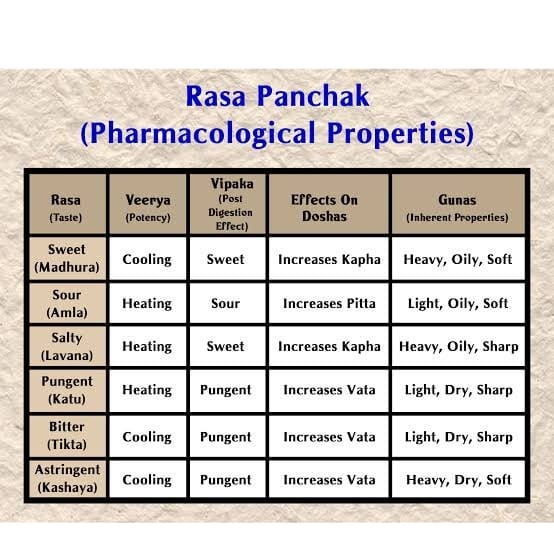 Rasa Panchak
(Pharmacological Properties)

| Rasa (Taste) | Veerya (Potency) | Vipaka (Post Digestion Effect) | Effects On Doshas | Gunas (Inherent Properties) |
|---|---|---|---|---|
| Sweet (Madhura) | Cooling | Sweet | Increases Kapha | Heavy, Oily, Soft |
| Sour (Amla) | Heating | Sour | Increases Pitta | Light, Oily, Soft |
| Salty (Lavana) | Heating | Sweet | Increases Kapha | Heavy, Oily, Sharp |
| Pungent (Katu) | Heating | Pungent | Increases Vata | Light, Dry, Sharp |
| Bitter (Tikta) | Cooling | Pungent | Increases Vata | Light, Dry, Sharp |
| Astringent (Kashaya) | Cooling | Pungent | Increases Vata | Heavy, Dry, Soft |